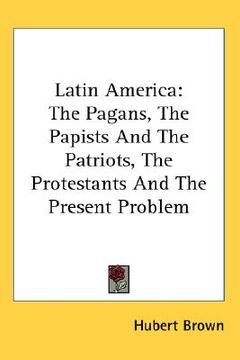 Latin America: The Pagans, The Papists And The Patriots, The Protestants And The Present Problem

Hubert Brown